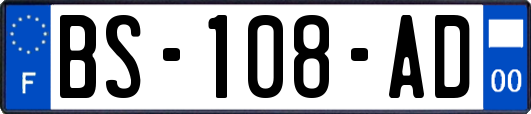 F
BS-108-AD
00